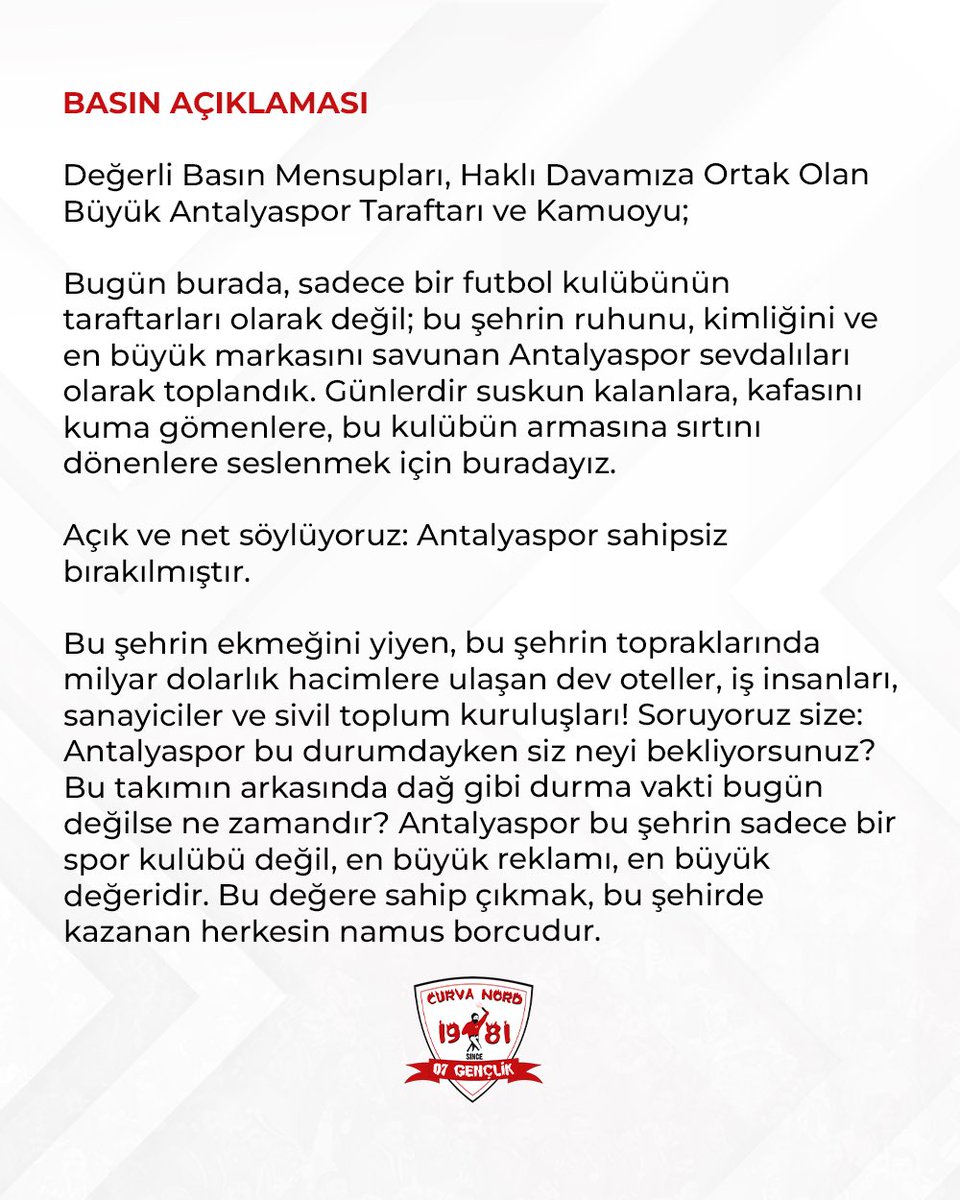 BASIN AÇIKLAMASI

Değerli Basın Mensupları, Haklı Davamıza Ortak Olan Büyük Antalyaspor Taraftarı ve Kamuoyu;

Bugün burada, sadece bir futbol kulübünün taraftarları olarak değil; bu şehrin ruhunu, kimliğini ve en büyük markasını savunan Antalyaspor sevdalıları olarak toplandık. Günlerdir suskun kalanlara, kafasını kuma gömenlere, bu kulübün armasına sırtını dönenlere seslenmek için buradayız.

Açık ve net söylüyoruz: Antalyaspor sahipsiz bırakılmıştır.

Bu şehrin ekmeğini yiyen, bu şehrin topraklarında milyar dolarlık hacimlere ulaşan dev oteller, iş insanları, sanayiciler ve sivil toplum kuruluşları! Soruyoruz size: Antalyaspor bu durumdayken siz neyi bekliyorsunuz? Bu takımın arkasında dağ gibi durma vakti bugün değilse ne zamandır? Antalyaspor bu şehrin sadece bir spor kulübü değil, en büyük reklamı, en büyük değeridir. Bu değere sahip çıkmak, bu şehirde kazanan herkesin namus borcudur.

CURVA NORD
19 81
SINCE
07 GENÇLİK